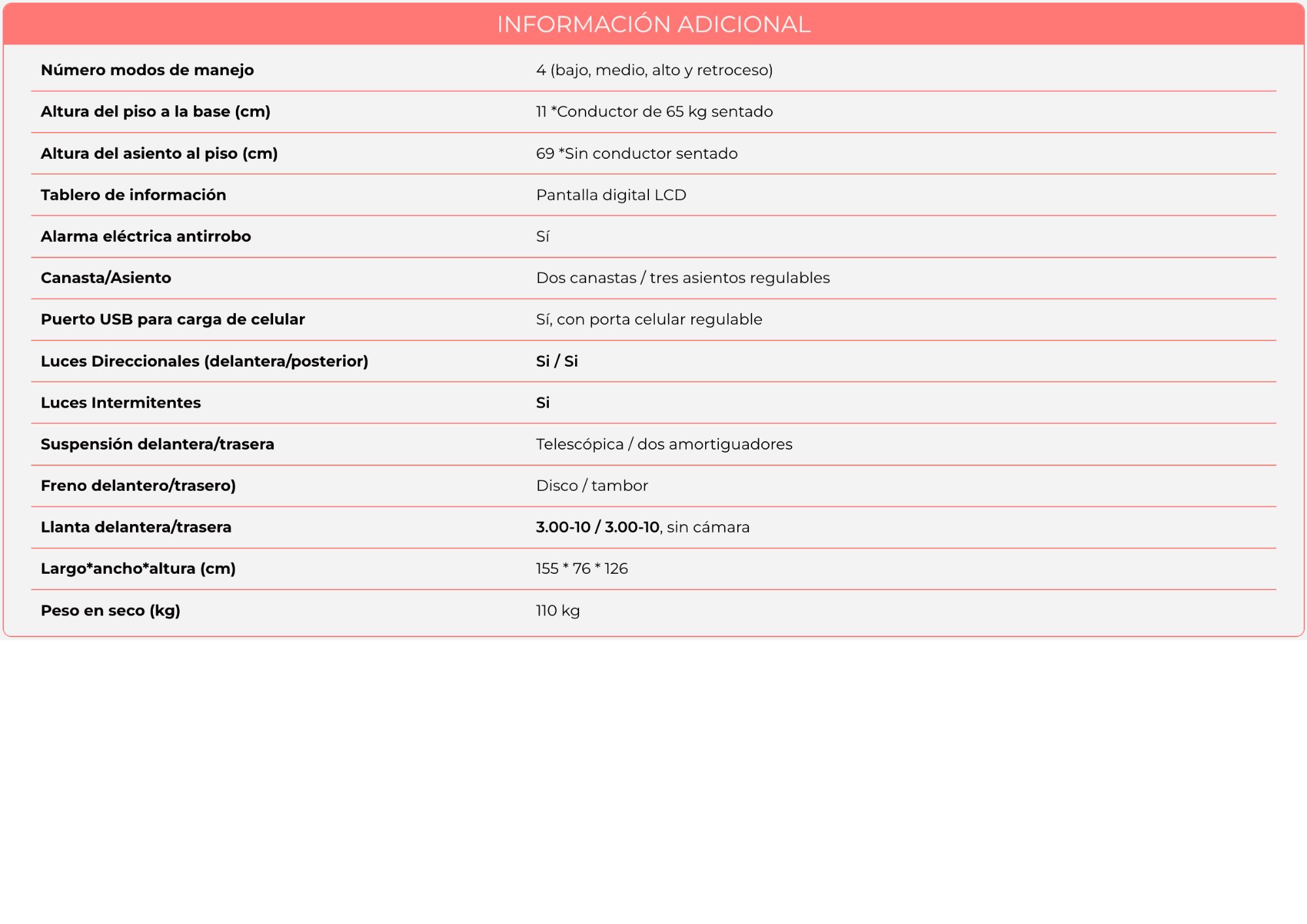 INFORMACIÓN ADICIONAL

| | |
|---|---|
| Número modos de manejo | 4 (bajo, medio, alto y retroceso) |
| Altura del piso a la base (cm) | 11 *Conductor de 65 kg sentado |
| Altura del asiento al piso (cm) | 69 *Sin conductor sentado |
| Tablero de información | Pantalla digital LCD |
| Alarma eléctrica antirrobo | Sí |
| Canasta/Asiento | Dos canastas / tres asientos regulables |
| Puerto USB para carga de celular | Sí, con porta celular regulable |
| Luces Direccionales (delantera/posterior) | Si / Si |
| Luces Intermitentes | Si |
| Suspensión delantera/trasera | Telescópica / dos amortiguadores |
| Freno delantero/trasero) | Disco / tambor |
| Llanta delantera/trasera | 3.00-10 / 3.00-10, sin cámara |
| Largo*ancho*altura (cm) | 155 * 76 * 126 |
| Peso en seco (kg) | 110 kg |